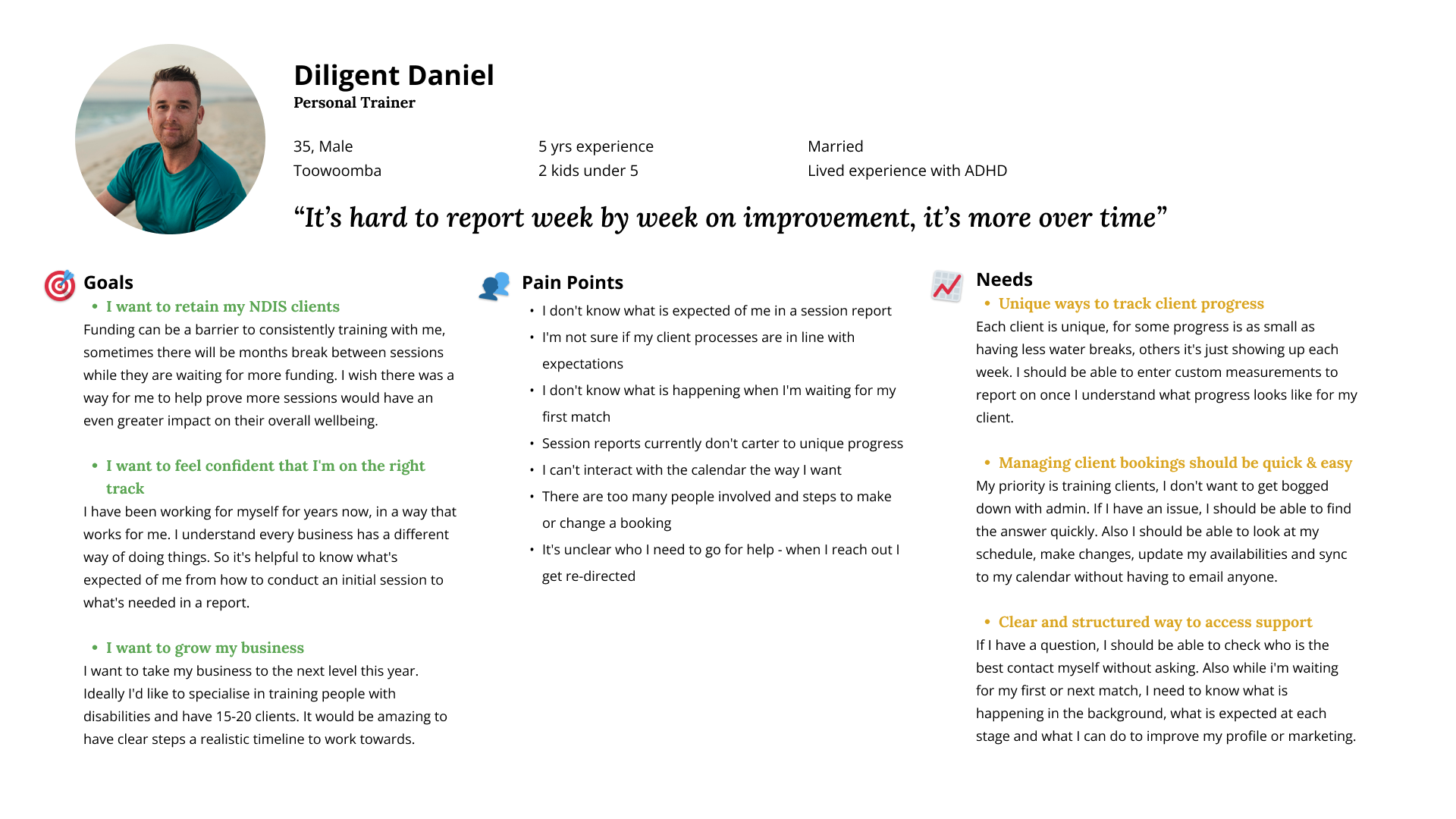 Diligent Daniel
Personal Trainer

35, Male
Toowoomba

5 yrs experience
2 kids under 5

Married
Lived experience with ADHD

“It’s hard to report week by week on improvement, it’s more over time”

Goals

• I want to retain my NDIS clients

Funding can be a barrier to consistently training with me, sometimes there will be months break between sessions while they are waiting for more funding. I wish there was a way for me to help prove more sessions would have an even greater impact on their overall wellbeing.

• I want to feel confident that I'm on the right track

I have been working for myself for years now, in a way that works for me. I understand every business has a different way of doing things. So it's helpful to know what's expected of me from how to conduct an initial session to what's needed in a report.

• I want to grow my business

I want to take my business to the next level this year. Ideally I'd like to specialise in training people with disabilities and have 15-20 clients. It would be amazing to have clear steps a realistic timeline to work towards.

Pain Points

• I don't know what is expected of me in a session report
• I'm not sure if my client processes are in line with expectations
• I don't know what is happening when I'm waiting for my first match
• Session reports currently don't carter to unique progress
• I can't interact with the calendar the way I want
• There are too many people involved and steps to make or change a booking
• It's unclear who I need to go for help - when I reach out I get re-directed

Needs

• Unique ways to track client progress

Each client is unique, for some progress is as small as having less water breaks, others it's just showing up each week. I should be able to enter custom measurements to report on once I understand what progress looks like for my client.

• Managing client bookings should be quick & easy

My priority is training clients, I don't want to get bogged down with admin. If I have an issue, I should be able to find the answer quickly. Also I should be able to look at my schedule, make changes, update my availabilities and sync to my calendar without having to email anyone.

• Clear and structured way to access support

If I have a question, I should be able to check who is the best contact myself without asking. Also while i'm waiting for my first or next match, I need to know what is happening in the background, what is expected at each stage and what I can do to improve my profile or marketing.